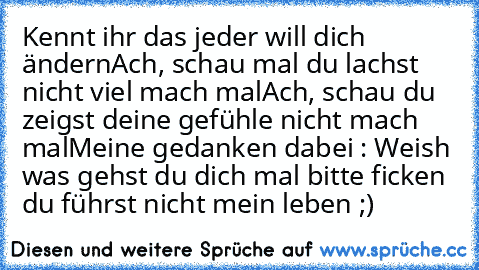 Kennt ihr das jeder will dich ändernAch, schau mal du lachst nicht viel mach malAch, schau du zeigst deine gefühle nicht mach malMeine gedanken dabei : Weish was gehst du dich mal bitte ficken du führst nicht mein leben ;)

Diesen und weitere Sprüche auf www.sprüche.cc